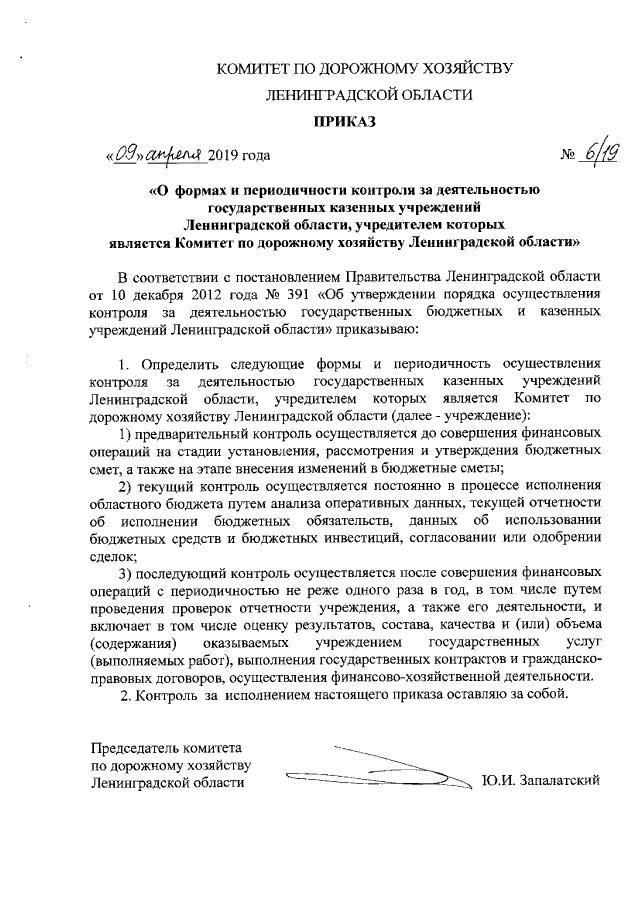 КОМИТЕТ ПО ДОРОЖНОМУ ХОЗЯЙСТВУ

ЛЕНИНГРАДСКОЙ ОБЛАСТИ

ПРИКАЗ

«09» апреля 2019 года № 6/19

«О формах и периодичности контроля за деятельностью государственных казенных учреждений Ленинградской области, учредителем которых является Комитет по дорожному хозяйству Ленинградской области»

В соответствии с постановлением Правительства Ленинградской области от 10 декабря 2012 года № 391 «Об утверждении порядка осуществления контроля за деятельностью государственных бюджетных и казенных учреждений Ленинградской области» приказываю:

1. Определить следующие формы и периодичность осуществления контроля за деятельностью государственных казенных учреждений Ленинградской области, учредителем которых является Комитет по дорожному хозяйству Ленинградской области (далее - учреждение):

1) предварительный контроль осуществляется до совершения финансовых операций на стадии установления, рассмотрения и утверждения бюджетных смет, а также на этапе внесения изменений в бюджетные сметы;

2) текущий контроль осуществляется постоянно в процессе исполнения областного бюджета путем анализа оперативных данных, текущей отчетности об исполнении бюджетных обязательств, данных об использовании бюджетных средств и бюджетных инвестиций, согласовании или одобрении сделок;

3) последующий контроль осуществляется после совершения финансовых операций с периодичностью не реже одного раза в год, в том числе путем проведения проверок отчетности учреждения, а также его деятельности, и включает в том числе оценку результатов, состава, качества и (или) объема (содержания) оказываемых учреждением государственных услуг (выполняемых работ), выполнения государственных контрактов и гражданско-правовых договоров, осуществления финансово-хозяйственной деятельности.

2. Контроль за исполнением настоящего приказа оставляю за собой.

Председатель комитета
по дорожному хозяйству
Ленинградской области

Ю.И. Запалатский